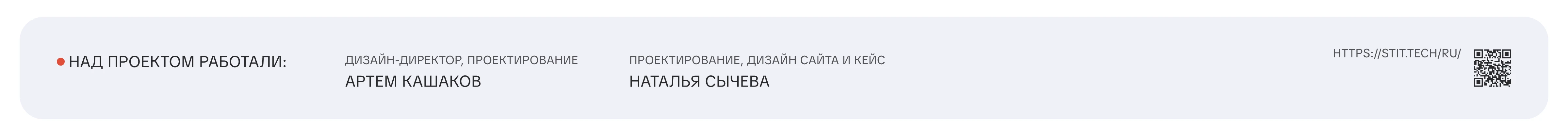 НАД ПРОЕКТОМ РАБОТАЛИ:

ДИЗАЙН-ДИРЕКТОР, ПРОЕКТИРОВАНИЕ
АРТЕМ КАШАКОВ

ПРОЕКТИРОВАНИЕ, ДИЗАЙН САЙТА И КЕЙС
НАТАЛЬЯ СЫЧЕВА

HTTPS://STIT.TECH/RU/